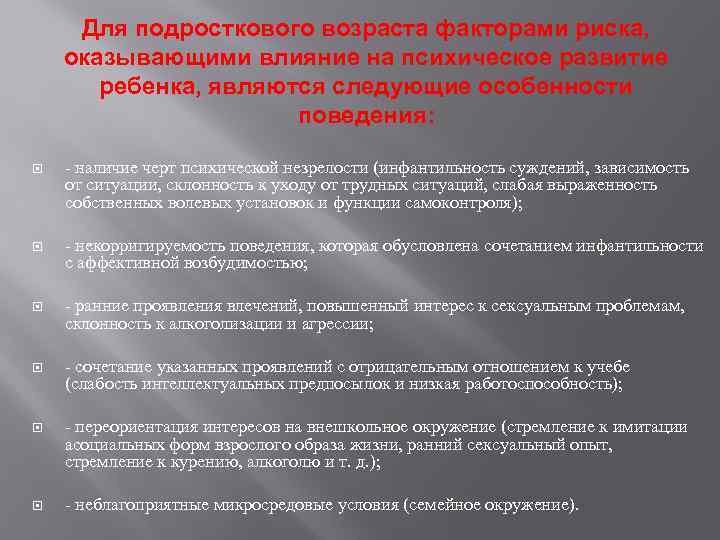 Для подросткового возраста факторами риска, оказывающими влияние на психическое развитие ребенка, являются следующие особенности поведения:

- наличие черт психической незрелости (инфантильность суждений, зависимость от ситуации, склонность к уходу от трудных ситуаций, слабая выраженность собственных волевых установок и функции самоконтроля);

- некорригируемость поведения, которая обусловлена сочетанием инфантильности с аффективной возбудимостью;

- ранние проявления влечений, повышенный интерес к сексуальным проблемам, склонность к алкоголизации и агрессии;

- сочетание указанных проявлений с отрицательным отношением к учебе (слабость интеллектуальных предпосылок и низкая работоспособность);

- переориентация интересов на внешкольное окружение (стремление к имитации асоциальных форм взрослого образа жизни, ранний сексуальный опыт, стремление к курению, алкоголю и т. д.);

- неблагоприятные микросредовые условия (семейное окружение).